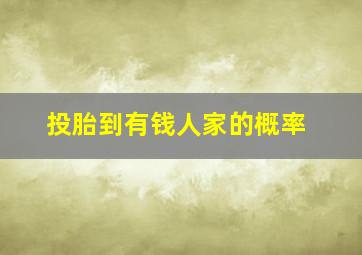 投胎到有钱人家的概率